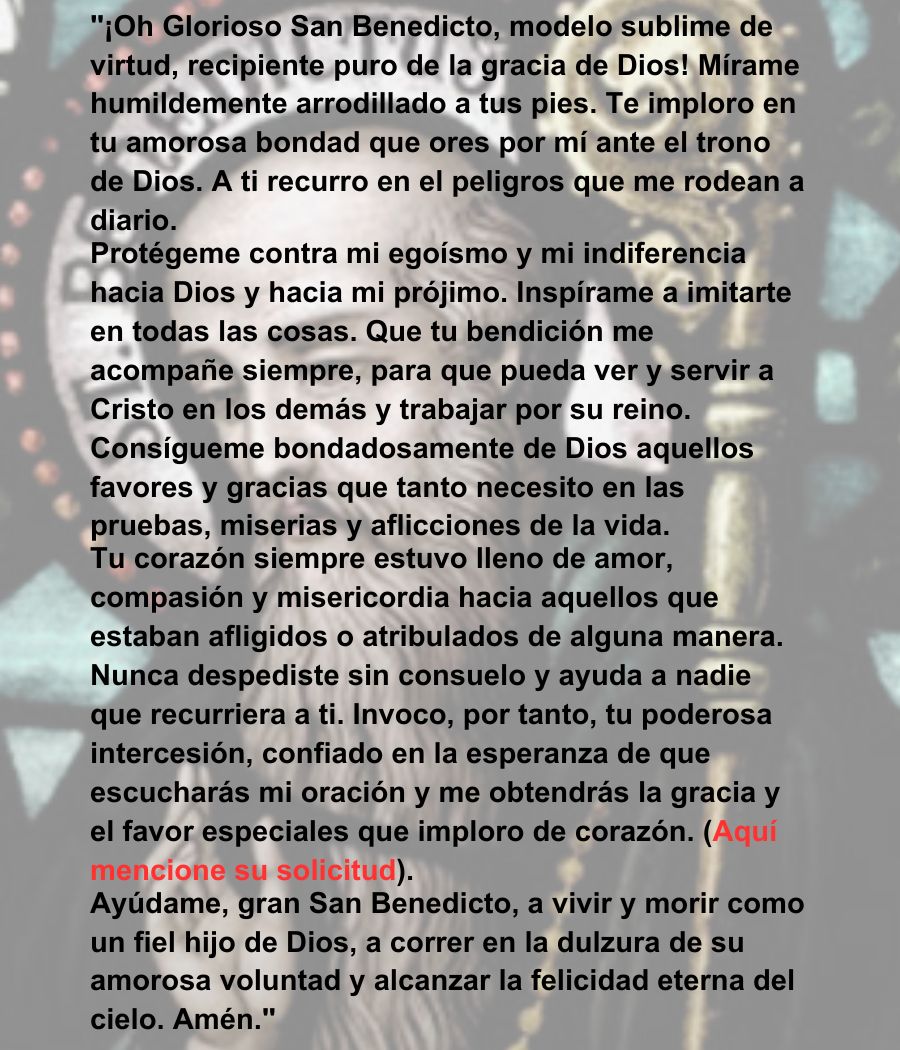 "¡Oh Glorioso San Benedicto, modelo sublime de virtud, recipiente puro de la gracia de Dios! Mírame humildemente arrodillado a tus pies. Te imploro en tu amorosa bondad que ores por mí ante el trono de Dios. A ti recurro en el peligros que me rodean a diario.
Protégeme contra mi egoísmo y mi indiferencia hacia Dios y hacia mi prójimo. Inspírame a imitarte en todas las cosas. Que tu bendición me acompañe siempre, para que pueda ver y servir a Cristo en los demás y trabajar por su reino. Consígueme bondadosamente de Dios aquellos favores y gracias que tanto necesito en las pruebas, miserias y aflicciones de la vida.
Tu corazón siempre estuvo lleno de amor, compasión y misericordia hacia aquellos que estaban afligidos o atribulados de alguna manera. Nunca despediste sin consuelo y ayuda a nadie que recurriera a ti. Invoco, por tanto, tu poderosa intercesión, confiado en la esperanza de que escucharás mi oración y me obtendrás la gracia y el favor especiales que imploro de corazón. (Aquí mencione su solicitud).
Ayúdame, gran San Benedicto, a vivir y morir como un fiel hijo de Dios, a correr en la dulzura de su amorosa voluntad y alcanzar la felicidad eterna del cielo. Amén."